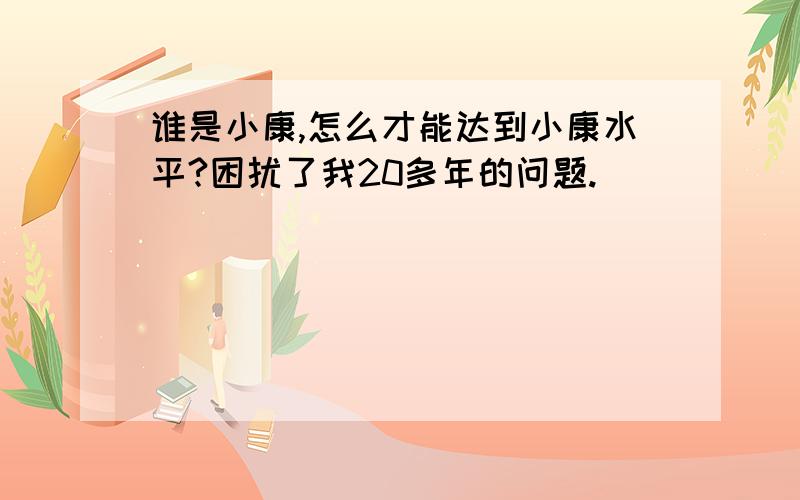 谁是小康,怎么才能达到小康水平?困扰了我20多年的问题.